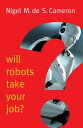 Nigel M. de S. Cameron

will robots take your job?